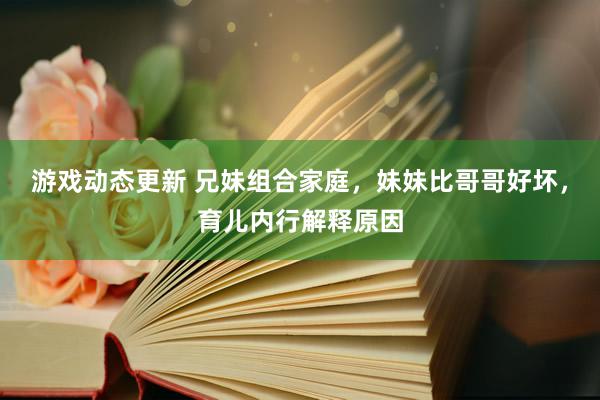 游戏动态更新 兄妹组合家庭，妹妹比哥哥好坏，育儿内行解释原因